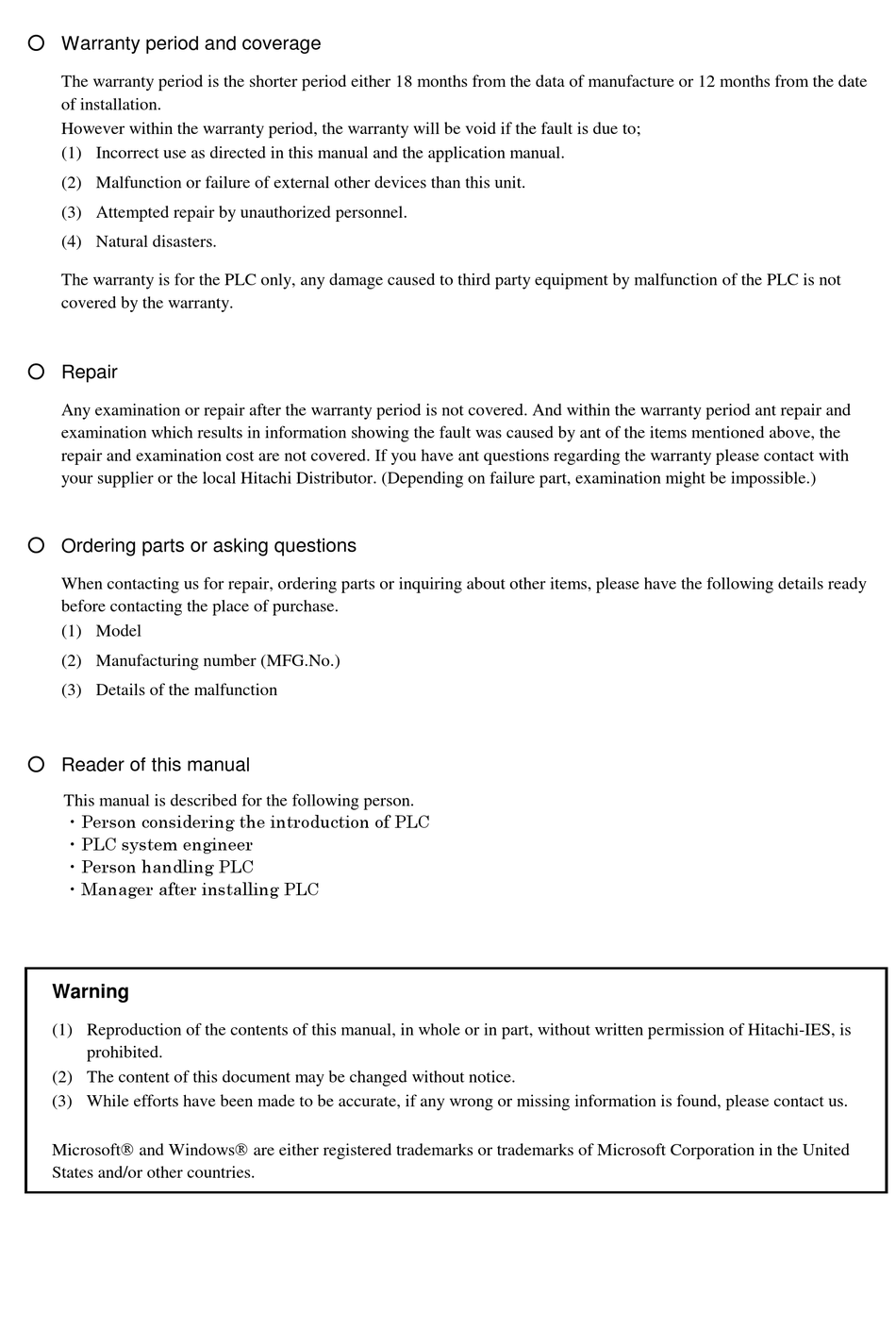 ○ Warranty period and coverage

The warranty period is the shorter period either 18 months from the data of manufacture or 12 months from the date of installation.
However within the warranty period, the warranty will be void if the fault is due to;
(1) Incorrect use as directed in this manual and the application manual.
(2) Malfunction or failure of external other devices than this unit.
(3) Attempted repair by unauthorized personnel.
(4) Natural disasters.

The warranty is for the PLC only, any damage caused to third party equipment by malfunction of the PLC is not covered by the warranty.

○ Repair

Any examination or repair after the warranty period is not covered. And within the warranty period ant repair and examination which results in information showing the fault was caused by ant of the items mentioned above, the repair and examination cost are not covered. If you have ant questions regarding the warranty please contact with your supplier or the local Hitachi Distributor. (Depending on failure part, examination might be impossible.)

○ Ordering parts or asking questions

When contacting us for repair, ordering parts or inquiring about other items, please have the following details ready before contacting the place of purchase.
(1) Model
(2) Manufacturing number (MFG.No.)
(3) Details of the malfunction

○ Reader of this manual

This manual is described for the following person.
・Person considering the introduction of PLC
・PLC system engineer
・Person handling PLC
・Manager after installing PLC

Warning

(1) Reproduction of the contents of this manual, in whole or in part, without written permission of Hitachi-IES, is prohibited.
(2) The content of this document may be changed without notice.
(3) While efforts have been made to be accurate, if any wrong or missing information is found, please contact us.

Microsoft® and Windows® are either registered trademarks or trademarks of Microsoft Corporation in the United States and/or other countries.